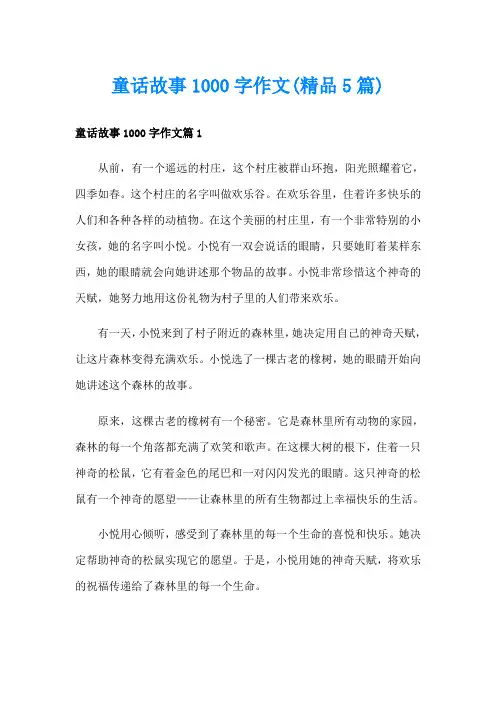 童话故事1000字作文(精品5篇)

童话故事1000字作文篇1

从前，有一个遥远的村庄，这个村庄被群山环抱，阳光照耀着它，四季如春。这个村庄的名字叫做欢乐谷。在欢乐谷里，住着许多快乐的人们和各种各样的动植物。在这个美丽的村庄里，有一个非常特别的小女孩，她的名字叫小悦。小悦有一双会说话的眼睛，只要她盯着某样东西，她的眼睛就会向她讲述那个物品的故事。小悦非常珍惜这个神奇的天赋，她努力地用这份礼物为村子里的人们带来欢乐。

有一天，小悦来到了村子附近的森林里，她决定用自己的神奇天赋，让这片森林变得充满欢乐。小悦选了一棵古老的橡树，她的眼睛开始向她讲述这个森林的故事。

原来，这棵古老的橡树有一个秘密。它是森林里所有动物的家园，森林的每一个角落都充满了欢笑和歌声。在这棵大树的根下，住着一只神奇的松鼠，它有着金色的尾巴和一对闪闪发光的眼睛。这只神奇的松鼠有一个神奇的愿望——让森林里的所有生物都过上幸福快乐的生活。

小悦用心倾听，感受到了森林里的每一个生命的喜悦和快乐。她决定帮助神奇的松鼠实现它的愿望。于是，小悦用她的神奇天赋，将欢乐的祝福传递给了森林里的每一个生命。